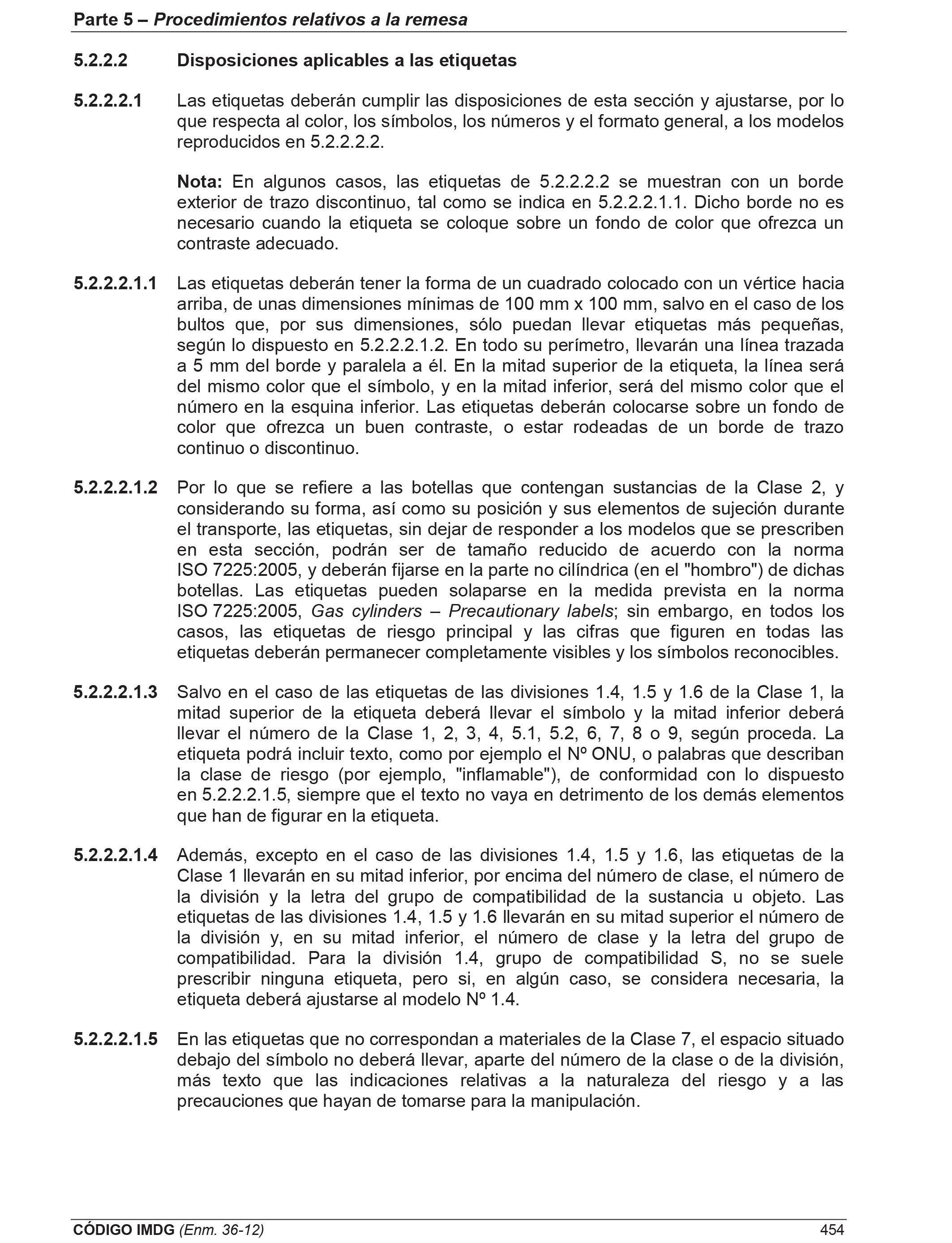 Parte 5 – Procedimientos relativos a la remesa

5.2.2.2 Disposiciones aplicables a las etiquetas

5.2.2.2.1 Las etiquetas deberán cumplir las disposiciones de esta sección y ajustarse, por lo que respecta al color, los símbolos, los números y el formato general, a los modelos reproducidos en 5.2.2.2.2.

Nota: En algunos casos, las etiquetas de 5.2.2.2.2 se muestran con un borde exterior de trazo discontinuo, tal como se indica en 5.2.2.2.1.1. Dicho borde no es necesario cuando la etiqueta se coloque sobre un fondo de color que ofrezca un contraste adecuado.

5.2.2.2.1.1 Las etiquetas deberán tener la forma de un cuadrado colocado con un vértice hacia arriba, de unas dimensiones mínimas de 100 mm x 100 mm, salvo en el caso de los bultos que, por sus dimensiones, sólo puedan llevar etiquetas más pequeñas, según lo dispuesto en 5.2.2.2.1.2. En todo su perímetro, llevarán una línea trazada a 5 mm del borde y paralela a él. En la mitad superior de la etiqueta, la línea será del mismo color que el símbolo, y en la mitad inferior, será del mismo color que el número en la esquina inferior. Las etiquetas deberán colocarse sobre un fondo de color que ofrezca un buen contraste, o estar rodeadas de un borde de trazo continuo o discontinuo.

5.2.2.2.1.2 Por lo que se refiere a las botellas que contengan sustancias de la Clase 2, y considerando su forma, así como su posición y sus elementos de sujeción durante el transporte, las etiquetas, sin dejar de responder a los modelos que se prescriben en esta sección, podrán ser de tamaño reducido de acuerdo con la norma ISO 7225:2005, y deberán fijarse en la parte no cilíndrica (en el "hombro") de dichas botellas. Las etiquetas pueden solaparse en la medida prevista en la norma ISO 7225:2005, Gas cylinders – Precautionary labels; sin embargo, en todos los casos, las etiquetas de riesgo principal y las cifras que figuren en todas las etiquetas deberán permanecer completamente visibles y los símbolos reconocibles.

5.2.2.2.1.3 Salvo en el caso de las etiquetas de las divisiones 1.4, 1.5 y 1.6 de la Clase 1, la mitad superior de la etiqueta deberá llevar el símbolo y la mitad inferior deberá llevar el número de la Clase 1, 2, 3, 4, 5.1, 5.2, 6, 7, 8 o 9, según proceda. La etiqueta podrá incluir texto, como por ejemplo el Nº ONU, o palabras que describan la clase de riesgo (por ejemplo, "inflamable"), de conformidad con lo dispuesto en 5.2.2.2.1.5, siempre que el texto no vaya en detrimento de los demás elementos que han de figurar en la etiqueta.

5.2.2.2.1.4 Además, excepto en el caso de las divisiones 1.4, 1.5 y 1.6, las etiquetas de la Clase 1 llevarán en su mitad inferior, por encima del número de clase, el número de la división y la letra del grupo de compatibilidad de la sustancia u objeto. Las etiquetas de las divisiones 1.4, 1.5 y 1.6 llevarán en su mitad superior el número de la división y, en su mitad inferior, el número de clase y la letra del grupo de compatibilidad. Para la división 1.4, grupo de compatibilidad S, no se suele prescribir ninguna etiqueta, pero si, en algún caso, se considera necesaria, la etiqueta deberá ajustarse al modelo Nº 1.4.

5.2.2.2.1.5 En las etiquetas que no correspondan a materiales de la Clase 7, el espacio situado debajo del símbolo no deberá llevar, aparte del número de la clase o de la división, más texto que las indicaciones relativas a la naturaleza del riesgo y a las precauciones que hayan de tomarse para la manipulación.

CÓDIGO IMDG (Enm. 36-12) 454